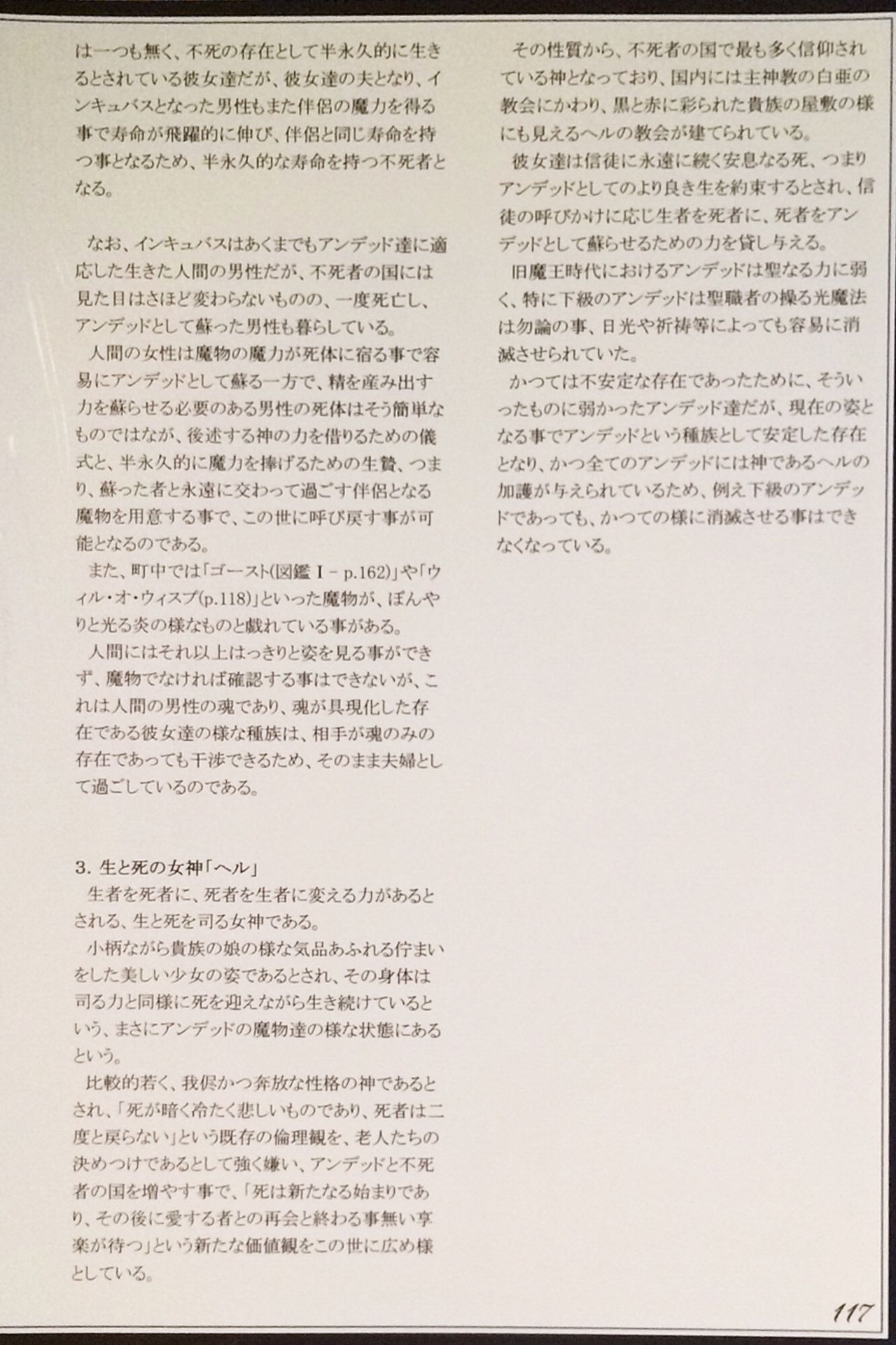 は一つも無く、不死の存在として半永久的に生きるとされている彼女達だが、彼女達の夫となり、インキュバスとなった男性もまた伴侶の魔力を得る事で寿命が飛躍的に伸び、伴侶と同じ寿命を持つ事となるため、半永久的な寿命を持つ不死者となる。

なお、インキュバスはあくまでもアンデッド達に適応した生きた人間の男性だが、不死者の国には見た目はさほど変わらないものの、一度死亡し、アンデッドとして蘇った男性も暮らしている。

人間の女性は魔物の魔力が死体に宿る事で容易にアンデッドとして蘇る一方で、精を産み出す力を蘇らせる必要のある男性の死体はそう簡単なものではなが、後述する神の力を借りるための儀式と、半永久的に魔力を捧げるための生贄、つまり、蘇った者と永遠に交わって過ごす伴侶となる魔物を用意する事で、この世に呼び戻す事が可能となるのである。

また、町中では「ゴースト(図鑑Ⅰ－p.162)」や「ウィル・オ・ウィスプ(p.118)」といった魔物が、ぼんやりと光る炎の様なものと戯れている事がある。

人間にはそれ以上はっきりと姿を見る事ができず、魔物でなければ確認する事はできないが、これは人間の男性の魂であり、魂が具現化した存在である彼女達の様な種族は、相手が魂のみの存在であっても干渉できるため、そのまま夫婦として過ごしているのである。

3. 生と死の女神「ヘル」

生者を死者に、死者を生者に変える力があるとされる、生と死を司る女神である。

小柄ながら貴族の娘の様な気品あふれる佇まいをした美しい少女の姿であるとされ、その身体は司る力と同様に死を迎えながら生き続けているという、まさにアンデッドの魔物達の様な状態にあるという。

比較的若く、我侭かつ奔放な性格の神であるとされ、「死が暗く冷たく悲しいものであり、死者は二度と戻らない」という既存の倫理観を、老人たちの決めつけであるとして強く嫌い、アンデッドと不死者の国を増やす事で、「死は新たなる始まりであり、その後に愛する者との再会と終わる事無い享楽が待つ」という新たな価値観をこの世に広め様としている。

その性質から、不死者の国で最も多く信仰されている神となっており、国内には主神教の白亜の教会にかわり、黒と赤に彩られた貴族の屋敷の様にも見えるヘルの教会が建てられている。

彼女達は信徒に永遠に続く安息なる死、つまりアンデッドとしてのより良き生を約束するとされ、信徒の呼びかけに応じ生者を死者に、死者をアンデッドとして蘇らせるための力を貸し与える。

旧魔王時代におけるアンデッドは聖なる力に弱く、特に下級のアンデッドは聖職者の操る光魔法は勿論の事、日光や祈祷等によっても容易に消滅させられていた。

かつては不安定な存在であったために、そういったものに弱かったアンデッド達だが、現在の姿となる事でアンデッドという種族として安定した存在となり、かつ全てのアンデッドには神であるヘルの加護が与えられているため、例え下級のアンデッドであっても、かつての様に消滅させる事はできなくなっている。

117